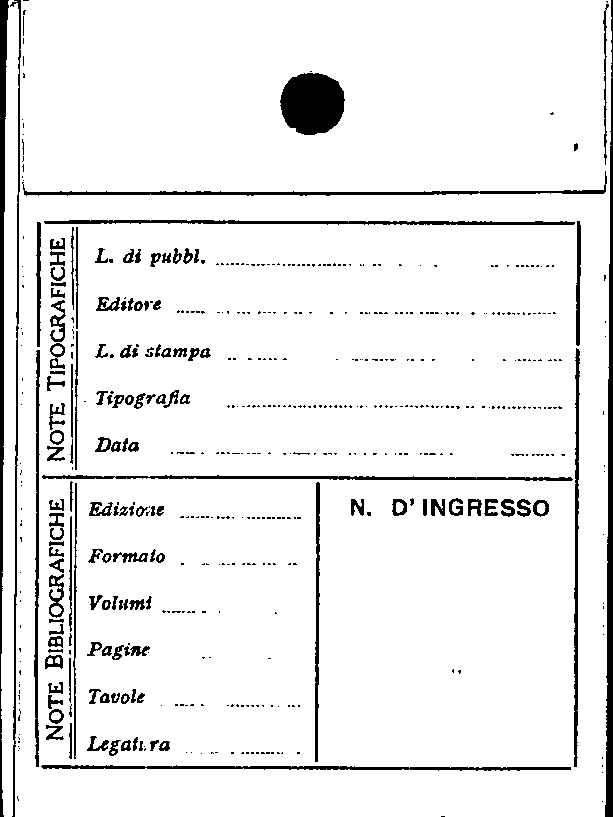 NOTE TIPOGRAFICHE

L. di pubbl. ____

Editore ____

L. di stampa ____

Tipografia ____

Data ____

NOTE BIBLIOGRAFICHE

Edizione ____

Formato ____

Volumi ____

Pagine ____

Tavole ____

Legatura ____

N. D'INGRESSO